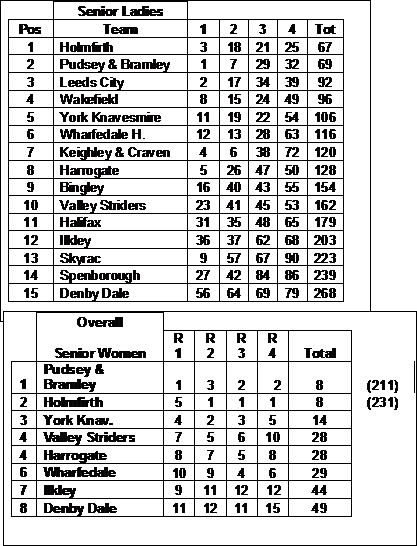 | | Senior Ladies | | | | | |
|---|---|---|---|---|---|---|
| Pos | Team | 1 | 2 | 3 | 4 | Tot |
| 1 | Holmfirth | 3 | 18 | 21 | 25 | 67 |
| 2 | Pudsey & Bramley | 1 | 7 | 29 | 32 | 69 |
| 3 | Leeds City | 2 | 17 | 34 | 39 | 92 |
| 4 | Wakefield | 8 | 15 | 24 | 49 | 96 |
| 5 | York Knavesmire | 11 | 19 | 22 | 54 | 106 |
| 6 | Wharfedale H. | 12 | 13 | 28 | 63 | 116 |
| 7 | Keighley & Craven | 4 | 6 | 38 | 72 | 120 |
| 8 | Harrogate | 5 | 26 | 47 | 50 | 128 |
| 9 | Bingley | 16 | 40 | 43 | 55 | 154 |
| 10 | Valley Striders | 23 | 41 | 45 | 53 | 162 |
| 11 | Halifax | 31 | 35 | 48 | 65 | 179 |
| 12 | Ilkley | 36 | 37 | 62 | 68 | 203 |
| 13 | Skyrac | 9 | 57 | 67 | 90 | 223 |
| 14 | Spenborough | 27 | 42 | 84 | 86 | 239 |
| 15 | Denby Dale | 56 | 64 | 69 | 79 | 268 |

| | Overall Senior Women | R 1 | R 2 | R 3 | R 4 | Total | |
|---|---|---|---|---|---|---|---|
| 1 | Pudsey & Bramley | 1 | 3 | 2 | 2 | 8 | (211) |
| 2 | Holmfirth | 5 | 1 | 1 | 1 | 8 | (231) |
| 3 | York Knav. | 4 | 2 | 3 | 5 | 14 | |
| 4 | Valley Striders | 7 | 5 | 6 | 10 | 28 | |
| 4 | Harrogate | 8 | 7 | 5 | 8 | 28 | |
| 6 | Wharfedale | 10 | 9 | 4 | 6 | 29 | |
| 7 | Ilkley | 9 | 11 | 12 | 12 | 44 | |
| 8 | Denby Dale | 11 | 12 | 11 | 15 | 49 | |